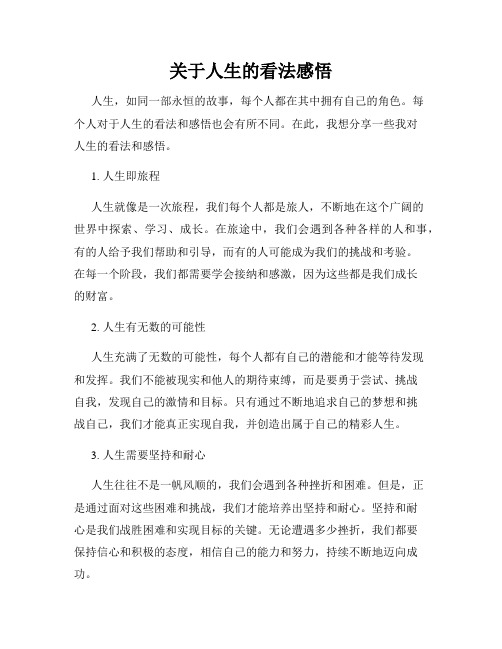 关于人生的看法感悟

人生，如同一部永恒的故事，每个人都在其中拥有自己的角色。每个人对于人生的看法和感悟也会有所不同。在此，我想分享一些我对人生的看法和感悟。

1. 人生即旅程

人生就像是一次旅程，我们每个人都是旅人，不断地在这个广阔的世界中探索、学习、成长。在旅途中，我们会遇到各种各样的人和事，有的人给予我们帮助和引导，而有的人可能成为我们的挑战和考验。在每一个阶段，我们都需要学会接纳和感激，因为这些都是我们成长的财富。

2. 人生有无数的可能性

人生充满了无数的可能性，每个人都有自己的潜能和才能等待发现和发挥。我们不能被现实和他人的期待束缚，而是要勇于尝试、挑战自我，发现自己的激情和目标。只有通过不断地追求自己的梦想和挑战自己，我们才能真正实现自我，并创造出属于自己的精彩人生。

3. 人生需要坚持和耐心

人生往往不是一帆风顺的，我们会遇到各种挫折和困难。但是，正是通过面对这些困难和挑战，我们才能培养出坚持和耐心。坚持和耐心是我们战胜困难和实现目标的关键。无论遭遇多少挫折，我们都要保持信心和积极的态度，相信自己的能力和努力，持续不断地迈向成功。